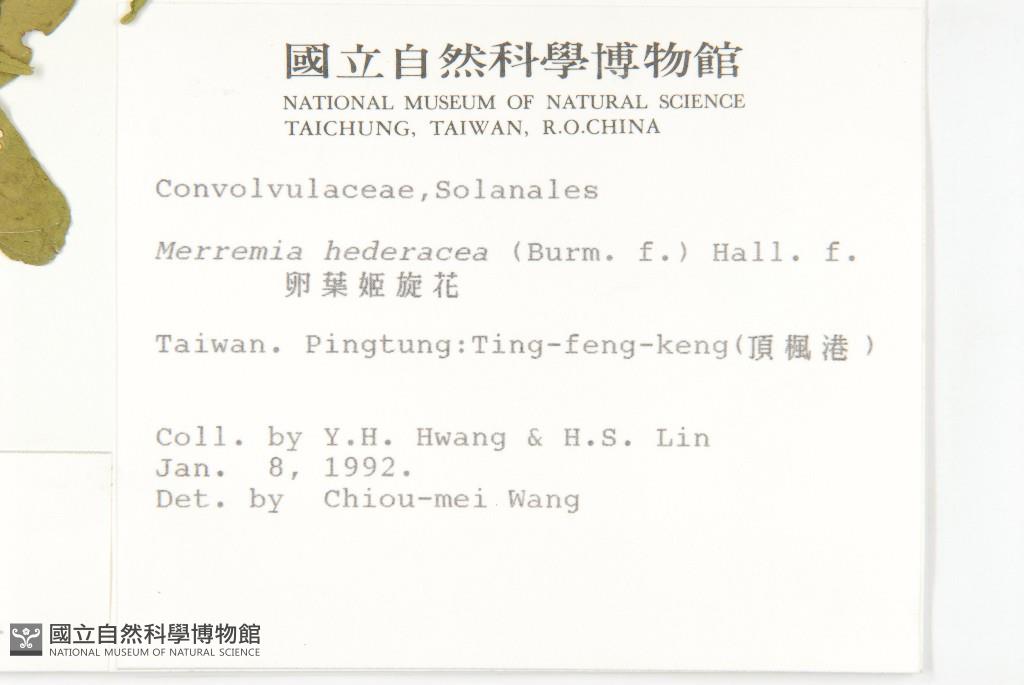 國立自然科學博物館
NATIONAL MUSEUM OF NATURAL SCIENCE
TAICHUNG, TAIWAN, R.O.CHINA

Convolvulaceae,Solanales

Merremia hederacea (Burm. f.) Hall. f.
卵葉姬旋花

Taiwan. Pingtung:Ting-feng-keng(頂楓港)

Coll. by Y.H. Hwang & H.S. Lin
Jan. 8, 1992.
Det. by Chiou-mei Wang

國立自然科學博物館
NATIONAL MUSEUM OF NATURAL SCIENCE